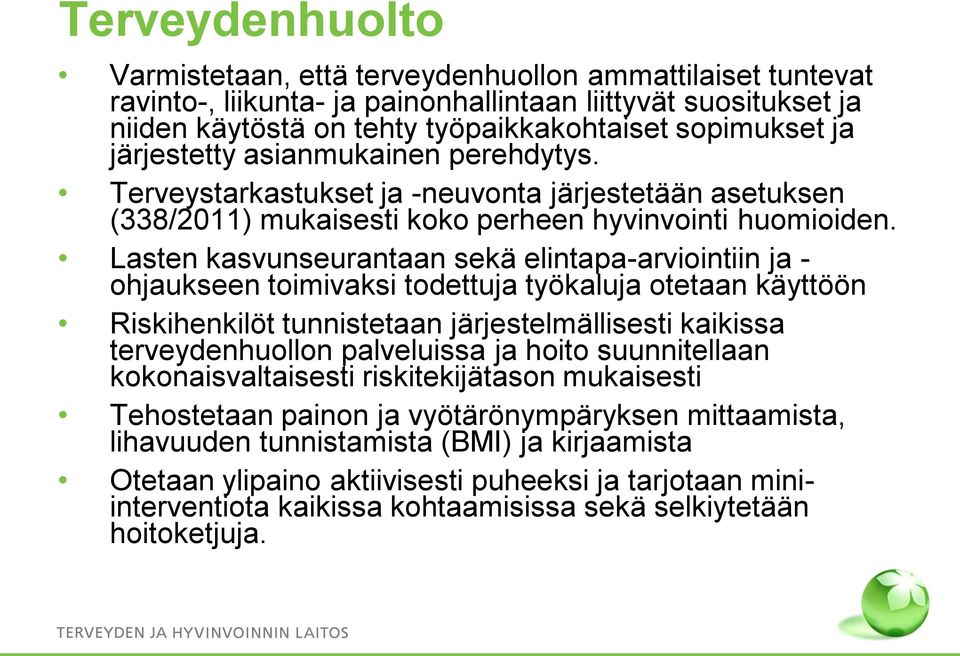 Terveydenhuolto

• Varmistetaan, että terveydenhuollon ammattilaiset tuntevat ravinto-, liikunta- ja painonhallintaan liittyvät suositukset ja niiden käytöstä on tehty työpaikkakohtaiset sopimukset ja järjestetty asianmukainen perehdytys.

• Terveystarkastukset ja -neuvonta järjestetään asetuksen (338/2011) mukaisesti koko perheen hyvinvointi huomioiden.

• Lasten kasvunseurantaan sekä elintapa-arviointiin ja -ohjaukseen toimivaksi todettuja työkaluja otetaan käyttöön

• Riskihenkilöt tunnistetaan järjestelmällisesti kaikissa terveydenhuollon palveluissa ja hoito suunnitellaan kokonaisvaltaisesti riskitekijätason mukaisesti

• Tehostetaan painon ja vyötärönympäryksen mittaamista, lihavuuden tunnistamista (BMI) ja kirjaamista

• Otetaan ylipaino aktiivisesti puheeksi ja tarjotaan mini-interventiota kaikissa kohtaamisissa sekä selkiytetään hoitoketjuja.

TERVEYDEN JA HYVINVOINNIN LAITOS